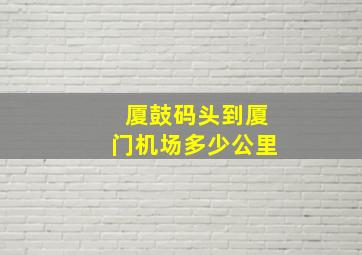 厦鼓码头到厦门机场多少公里